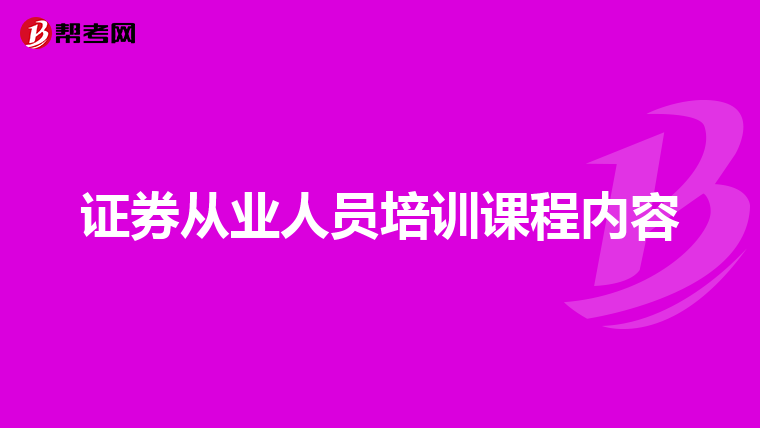 帮考网

证券从业人员培训课程内容